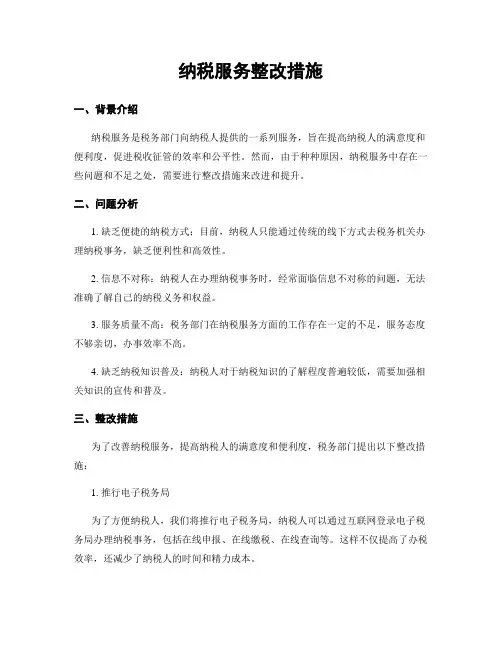 纳税服务整改措施

一、背景介绍

纳税服务是税务部门向纳税人提供的一系列服务，旨在提高纳税人的满意度和便利度，促进税收征管的效率和公平性。然而，由于种种原因，纳税服务中存在一些问题和不足之处，需要进行整改措施来改进和提升。

二、问题分析

1. 缺乏便捷的纳税方式：目前，纳税人只能通过传统的线下方式去税务机关办理纳税事务，缺乏便利性和高效性。

2. 信息不对称：纳税人在办理纳税事务时，经常面临信息不对称的问题，无法准确了解自己的纳税义务和权益。

3. 服务质量不高：税务部门在纳税服务方面的工作存在一定的不足，服务态度不够亲切，办事效率不高。

4. 缺乏纳税知识普及：纳税人对于纳税知识的了解程度普遍较低，需要加强相关知识的宣传和普及。

三、整改措施

为了改善纳税服务，提高纳税人的满意度和便利度，税务部门提出以下整改措施：

1. 推行电子税务局

为了方便纳税人，我们将推行电子税务局，纳税人可以通过互联网登录电子税务局办理纳税事务，包括在线申报、在线缴税、在线查询等。这样不仅提高了办税效率，还减少了纳税人的时间和精力成本。